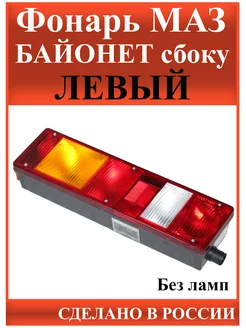 Фонарь МАЗ
БАЙОНЕТ сбоку
ЛЕВЫЙ

Без ламп

СДЕЛАНО В РОССИИ